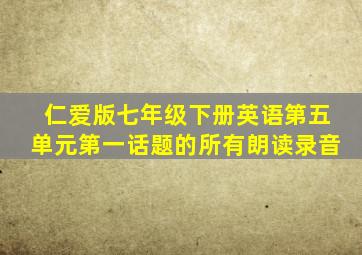 仁爱版七年级下册英语第五单元第一话题的所有朗读录音